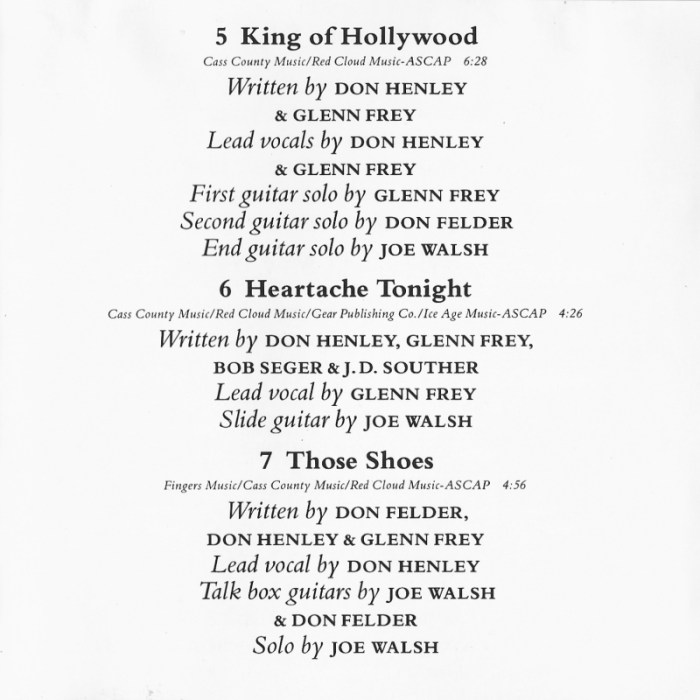 5 King of Hollywood

Cass County Music/Red Cloud Music-ASCAP 6:28

Written by DON HENLEY & GLENN FREY
Lead vocals by DON HENLEY & GLENN FREY
First guitar solo by GLENN FREY
Second guitar solo by DON FELDER
End guitar solo by JOE WALSH

6 Heartache Tonight

Cass County Music/Red Cloud Music/Gear Publishing Co./Ice Age Music-ASCAP 4:26

Written by DON HENLEY, GLENN FREY, BOB SEGER & J.D. SOUTHER
Lead vocal by GLENN FREY
Slide guitar by JOE WALSH

7 Those Shoes

Fingers Music/Cass County Music/Red Cloud Music-ASCAP 4:56

Written by DON FELDER, DON HENLEY & GLENN FREY
Lead vocal by DON HENLEY
Talk box guitars by JOE WALSH & DON FELDER
Solo by JOE WALSH